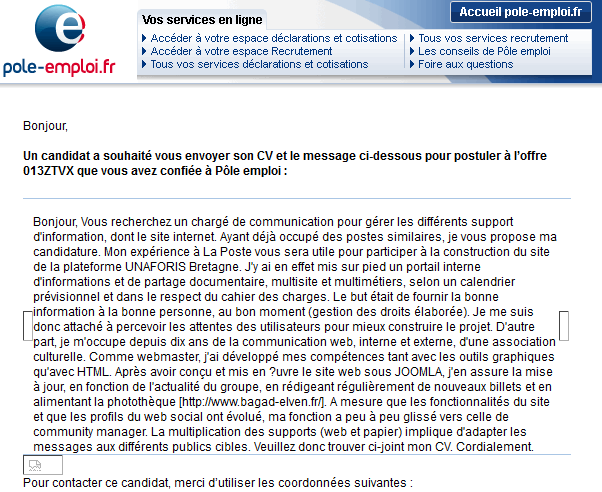 pole-emploi.fr

Vos services en ligne

Accéder à votre espace déclarations et cotisations
Accéder à votre espace Recrutement
Tous vos services déclarations et cotisations

Tous vos services recrutement
Les conseils de Pôle emploi
Foire aux questions

Accueil pole-emploi.fr

Bonjour,

Un candidat a souhaité vous envoyer son CV et le message ci-dessous pour postuler à l'offre 013ZTVX que vous avez confiée à Pôle emploi :

Bonjour, Vous recherchez un chargé de communication pour gérer les différents support d'information, dont le site internet. Ayant déjà occupé des postes similaires, je vous propose ma candidature. Mon expérience à La Poste vous sera utile pour participer à la construction du site de la plateforme UNAFORIS Bretagne. J'y ai en effet mis sur pied un portail interne d'informations et de partage documentaire, multisite et multimétiers, selon un calendrier prévisionnel et dans le respect du cahier des charges. Le but était de fournir la bonne information à la bonne personne, au bon moment (gestion des droits élaborée). Je me suis donc attaché à percevoir les attentes des utilisateurs pour mieux construire le projet. D'autre part, je m'occupe depuis dix ans de la communication web, interne et externe, d'une association culturelle. Comme webmaster, j'ai développé mes compétences tant avec les outils graphiques qu'avec HTML. Après avoir conçu et mis en ?uvre le site web sous JOOMLA, j'en assure la mise à jour, en fonction de l'actualité du groupe, en rédigeant régulièrement de nouveaux billets et en alimentant la photothèque [http://www.bagad-elven.fr/]. A mesure que les fonctionnalités du site et que les profils du web social ont évolué, ma fonction a peu à peu glissé vers celle de community manager. La multiplication des supports (web et papier) implique d'adapter les messages aux différents publics cibles. Veuillez donc trouver ci-joint mon CV. Cordialement.

Pour contacter ce candidat, merci d'utiliser les coordonnées suivantes :